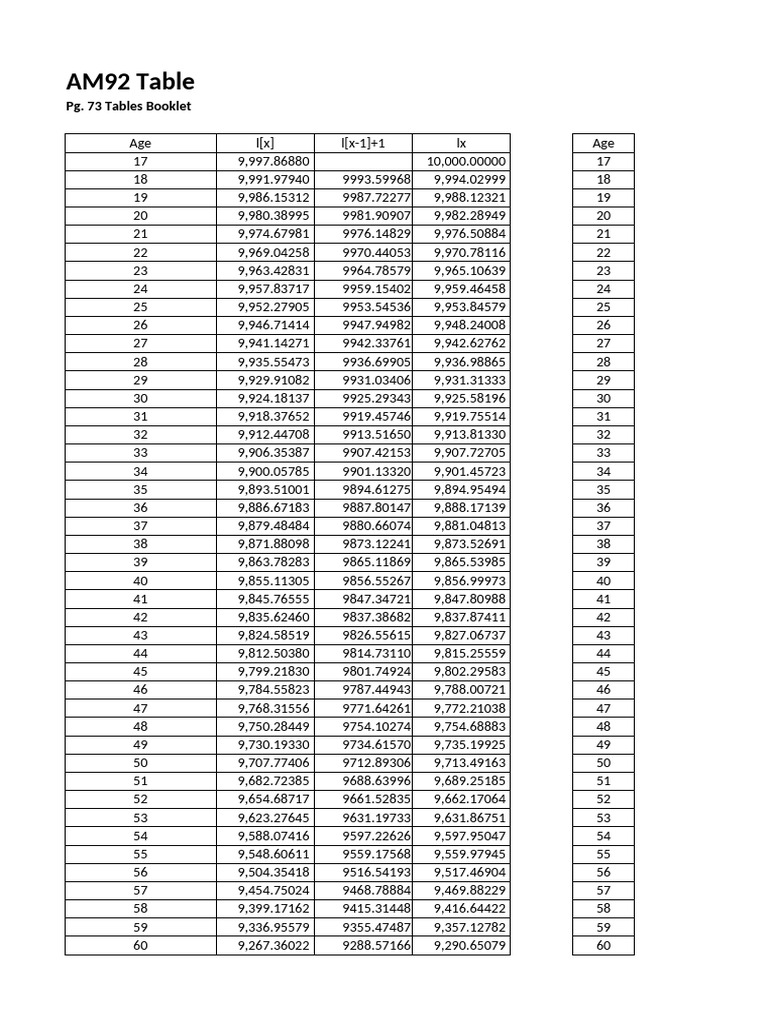 AM92 Table
Pg. 73 Tables Booklet

| Age | l[x] | l[x-1]+1 | lx |
|---|---|---|---|
| 17 | 9,997.86880 | | 10,000.00000 |
| 18 | 9,991.97940 | 9993.59968 | 9,994.02999 |
| 19 | 9,986.15312 | 9987.72277 | 9,988.12321 |
| 20 | 9,980.38995 | 9981.90907 | 9,982.28949 |
| 21 | 9,974.67981 | 9976.14829 | 9,976.50884 |
| 22 | 9,969.04258 | 9970.44053 | 9,970.78116 |
| 23 | 9,963.42831 | 9964.78579 | 9,965.10639 |
| 24 | 9,957.83717 | 9959.15402 | 9,959.46458 |
| 25 | 9,952.27905 | 9953.54536 | 9,953.84579 |
| 26 | 9,946.71414 | 9947.94982 | 9,948.24008 |
| 27 | 9,941.14271 | 9942.33761 | 9,942.62762 |
| 28 | 9,935.55473 | 9936.69905 | 9,936.98865 |
| 29 | 9,929.91082 | 9931.03406 | 9,931.31333 |
| 30 | 9,924.18137 | 9925.29343 | 9,925.58196 |
| 31 | 9,918.37652 | 9919.45746 | 9,919.75514 |
| 32 | 9,912.44708 | 9913.51650 | 9,913.81330 |
| 33 | 9,906.35387 | 9907.42153 | 9,907.72705 |
| 34 | 9,900.05785 | 9901.13320 | 9,901.45723 |
| 35 | 9,893.51001 | 9894.61275 | 9,894.95494 |
| 36 | 9,886.67183 | 9887.80147 | 9,888.17139 |
| 37 | 9,879.48484 | 9880.66074 | 9,881.04813 |
| 38 | 9,871.88098 | 9873.12241 | 9,873.52691 |
| 39 | 9,863.78283 | 9865.11869 | 9,865.53985 |
| 40 | 9,855.11305 | 9856.55267 | 9,856.99973 |
| 41 | 9,845.76555 | 9847.34721 | 9,847.80988 |
| 42 | 9,835.62460 | 9837.38682 | 9,837.87411 |
| 43 | 9,824.58519 | 9826.55615 | 9,827.06737 |
| 44 | 9,812.50380 | 9814.73110 | 9,815.25559 |
| 45 | 9,799.21830 | 9801.74924 | 9,802.29583 |
| 46 | 9,784.55823 | 9787.44943 | 9,788.00721 |
| 47 | 9,768.31556 | 9771.64261 | 9,772.21038 |
| 48 | 9,750.28449 | 9754.10274 | 9,754.68883 |
| 49 | 9,730.19330 | 9734.61570 | 9,735.19925 |
| 50 | 9,707.77406 | 9712.89306 | 9,713.49163 |
| 51 | 9,682.72385 | 9688.63996 | 9,689.25185 |
| 52 | 9,654.68717 | 9661.52835 | 9,662.17064 |
| 53 | 9,623.27645 | 9631.19733 | 9,631.86751 |
| 54 | 9,588.07416 | 9597.22626 | 9,597.95047 |
| 55 | 9,548.60611 | 9559.17568 | 9,559.97945 |
| 56 | 9,504.35418 | 9516.54193 | 9,517.46904 |
| 57 | 9,454.75024 | 9468.78884 | 9,469.88229 |
| 58 | 9,399.17162 | 9415.31448 | 9,416.64422 |
| 59 | 9,336.95579 | 9355.47487 | 9,357.12782 |
| 60 | 9,267.36022 | 9288.57166 | 9,290.65079 |

| Age |
|---|
| 17 |
| 18 |
| 19 |
| 20 |
| 21 |
| 22 |
| 23 |
| 24 |
| 25 |
| 26 |
| 27 |
| 28 |
| 29 |
| 30 |
| 31 |
| 32 |
| 33 |
| 34 |
| 35 |
| 36 |
| 37 |
| 38 |
| 39 |
| 40 |
| 41 |
| 42 |
| 43 |
| 44 |
| 45 |
| 46 |
| 47 |
| 48 |
| 49 |
| 50 |
| 51 |
| 52 |
| 53 |
| 54 |
| 55 |
| 56 |
| 57 |
| 58 |
| 59 |
| 60 |